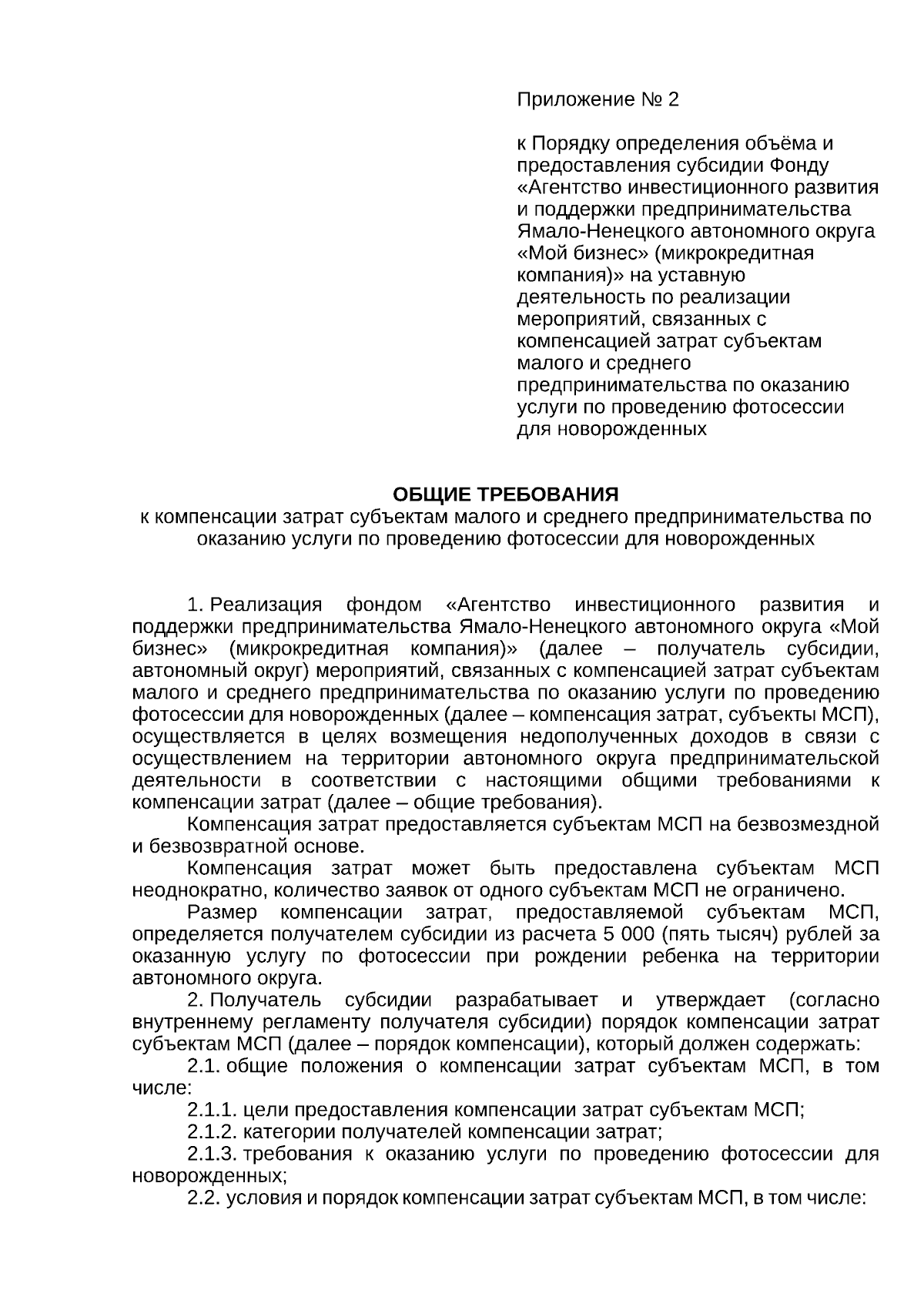 Приложение № 2

к Порядку определения объёма и предоставления субсидии Фонду «Агентство инвестиционного развития и поддержки предпринимательства Ямало-Ненецкого автономного округа «Мой бизнес» (микрокредитная компания)» на уставную деятельность по реализации мероприятий, связанных с компенсацией затрат субъектам малого и среднего предпринимательства по оказанию услуги по проведению фотосессии для новорожденных

ОБЩИЕ ТРЕБОВАНИЯ
к компенсации затрат субъектам малого и среднего предпринимательства по оказанию услуги по проведению фотосессии для новорожденных

1. Реализация фондом «Агентство инвестиционного развития и поддержки предпринимательства Ямало-Ненецкого автономного округа «Мой бизнес» (микрокредитная компания)» (далее – получатель субсидии, автономный округ) мероприятий, связанных с компенсацией затрат субъектам малого и среднего предпринимательства по оказанию услуги по проведению фотосессии для новорожденных (далее – компенсация затрат, субъекты МСП), осуществляется в целях возмещения недополученных доходов в связи с осуществлением на территории автономного округа предпринимательской деятельности в соответствии с настоящими общими требованиями к компенсации затрат (далее – общие требования).

Компенсация затрат предоставляется субъектам МСП на безвозмездной и безвозвратной основе.

Компенсация затрат может быть предоставлена субъектам МСП неоднократно, количество заявок от одного субъектам МСП не ограничено.

Размер компенсации затрат, предоставляемой субъектам МСП, определяется получателем субсидии из расчета 5 000 (пять тысяч) рублей за оказанную услугу по фотосессии при рождении ребенка на территории автономного округа.

2. Получатель субсидии разрабатывает и утверждает (согласно внутреннему регламенту получателя субсидии) порядок компенсации затрат субъектам МСП (далее – порядок компенсации), который должен содержать:

2.1. общие положения о компенсации затрат субъектам МСП, в том числе:

2.1.1. цели предоставления компенсации затрат субъектам МСП;

2.1.2. категории получателей компенсации затрат;

2.1.3. требования к оказанию услуги по проведению фотосессии для новорожденных;

2.2. условия и порядок компенсации затрат субъектам МСП, в том числе: